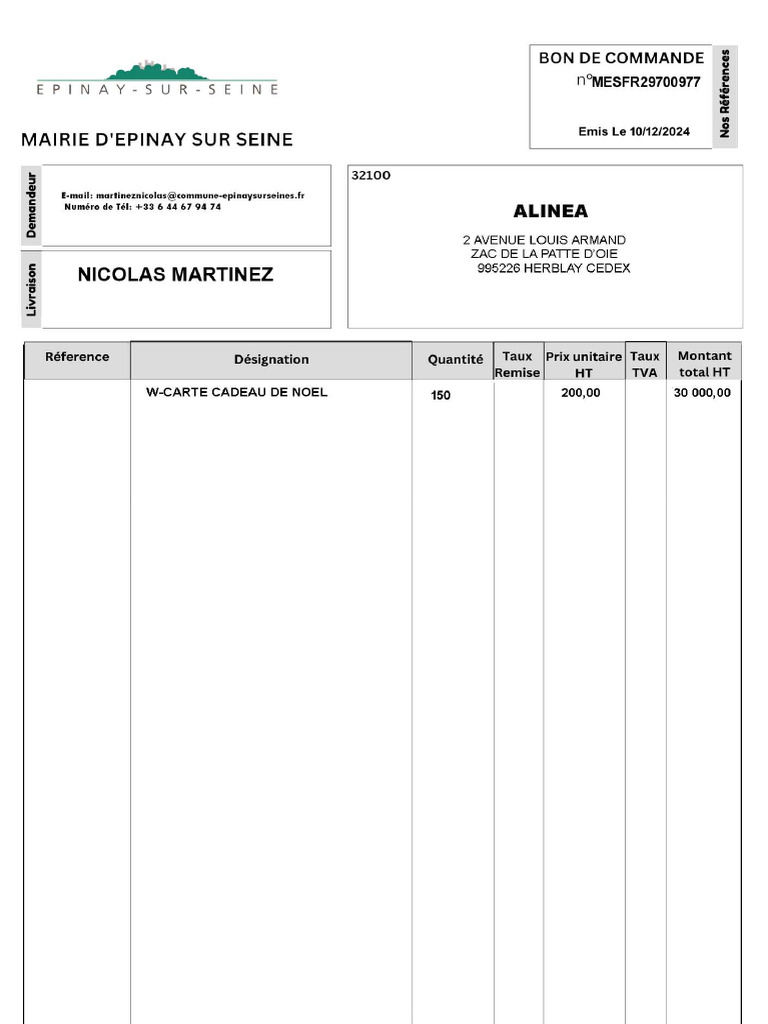 EPINAY-SUR-SEINE

BON DE COMMANDE
n°MESFR29700977

Emis Le 10/12/2024

Nos Références

MAIRIE D'EPINAY SUR SEINE

Demandeur

E-mail: martineznicolas@commune-epinaysurseines.fr
Numéro de Tél: +33 6 44 67 94 74

Livraison

NICOLAS MARTINEZ

32100

ALINEA

2 AVENUE LOUIS ARMAND
ZAC DE LA PATTE D'OIE
995226 HERBLAY CEDEX

| Réference | Désignation | Quantité | Taux Remise | Prix unitaire HT | Taux TVA | Montant total HT |
|---|---|---|---|---|---|---|
| | W-CARTE CADEAU DE NOEL | 150 | | 200,00 | | 30 000,00 |